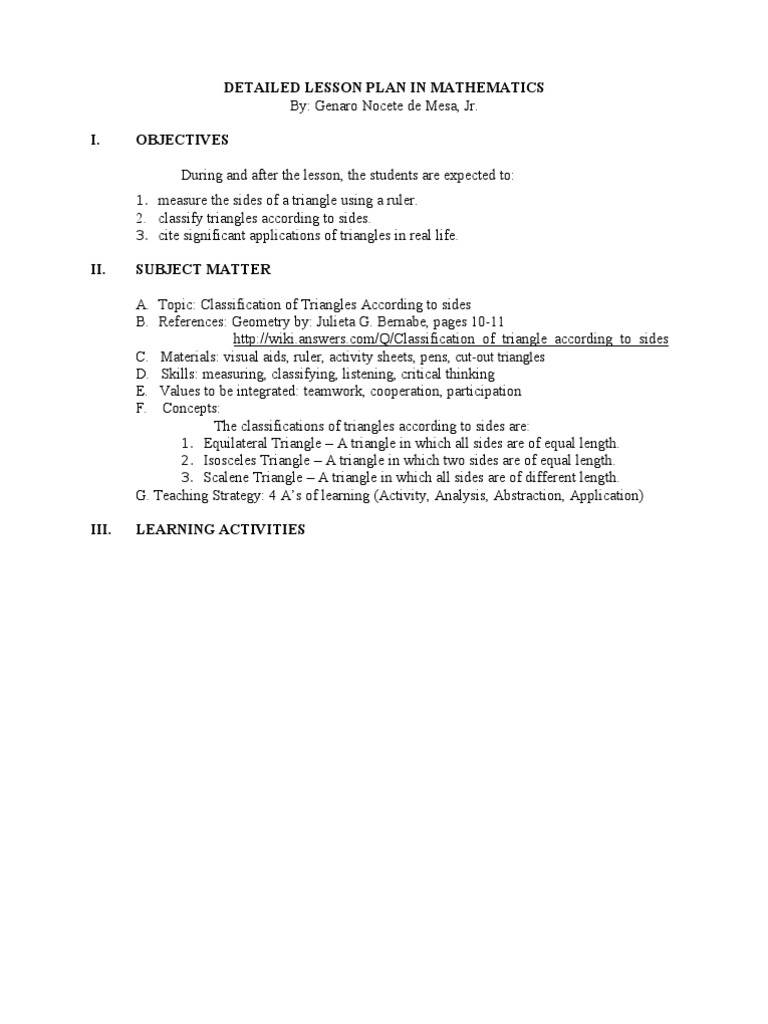 DETAILED LESSON PLAN IN MATHEMATICS
By: Genaro Nocete de Mesa, Jr.

I. OBJECTIVES

During and after the lesson, the students are expected to:

1. measure the sides of a triangle using a ruler.
2. classify triangles according to sides.
3. cite significant applications of triangles in real life.

II. SUBJECT MATTER

A. Topic: Classification of Triangles According to sides
B. References: Geometry by: Julieta G. Bernabe, pages 10-11
http://wiki.answers.com/Q/Classification_of_triangle_according_to_sides
C. Materials: visual aids, ruler, activity sheets, pens, cut-out triangles
D. Skills: measuring, classifying, listening, critical thinking
E. Values to be integrated: teamwork, cooperation, participation
F. Concepts:
The classifications of triangles according to sides are:
1. Equilateral Triangle – A triangle in which all sides are of equal length.
2. Isosceles Triangle – A triangle in which two sides are of equal length.
3. Scalene Triangle – A triangle in which all sides are of different length.
G. Teaching Strategy: 4 A's of learning (Activity, Analysis, Abstraction, Application)

III. LEARNING ACTIVITIES